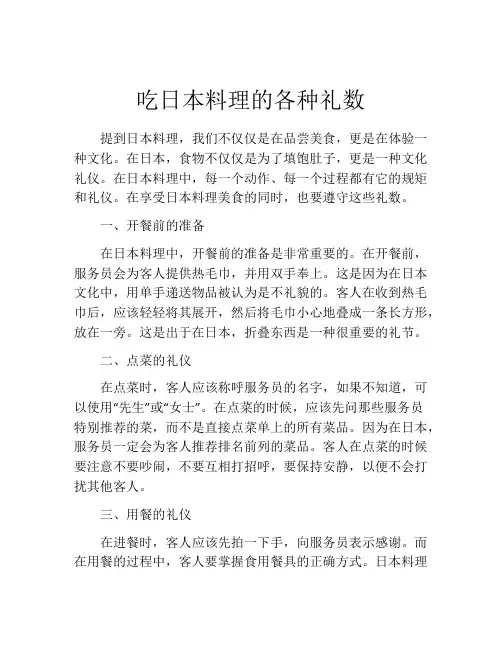 吃日本料理的各种礼数

提到日本料理，我们不仅仅是在品尝美食，更是在体验一种文化。在日本，食物不仅仅是为了填饱肚子，更是一种文化礼仪。在日本料理中，每一个动作、每一个过程都有它的规矩和礼仪。在享受日本料理美食的同时，也要遵守这些礼数。

一、开餐前的准备

在日本料理中，开餐前的准备是非常重要的。在开餐前，服务员会为客人提供热毛巾，并用双手奉上。这是因为在日本文化中，用单手递送物品被认为是不礼貌的。客人在收到热毛巾后，应该轻轻将其展开，然后将毛巾小心地叠成一条长方形，放在一旁。这是出于在日本，折叠东西是一种很重要的礼节。

二、点菜的礼仪

在点菜时，客人应该称呼服务员的名字，如果不知道，可以使用“先生”或“女士”。在点菜的时候，应该先问那些服务员特别推荐的菜，而不是直接点菜单上的所有菜品。因为在日本，服务员一定会为客人推荐排名前列的菜品。客人在点菜的时候要注意不要吵闹，不要互相打招呼，要保持安静，以便不会打扰其他客人。

三、用餐的礼仪

在进餐时，客人应该先拍一下手，向服务员表示感谢。而在用餐的过程中，客人要掌握食用餐具的正确方式。日本料理